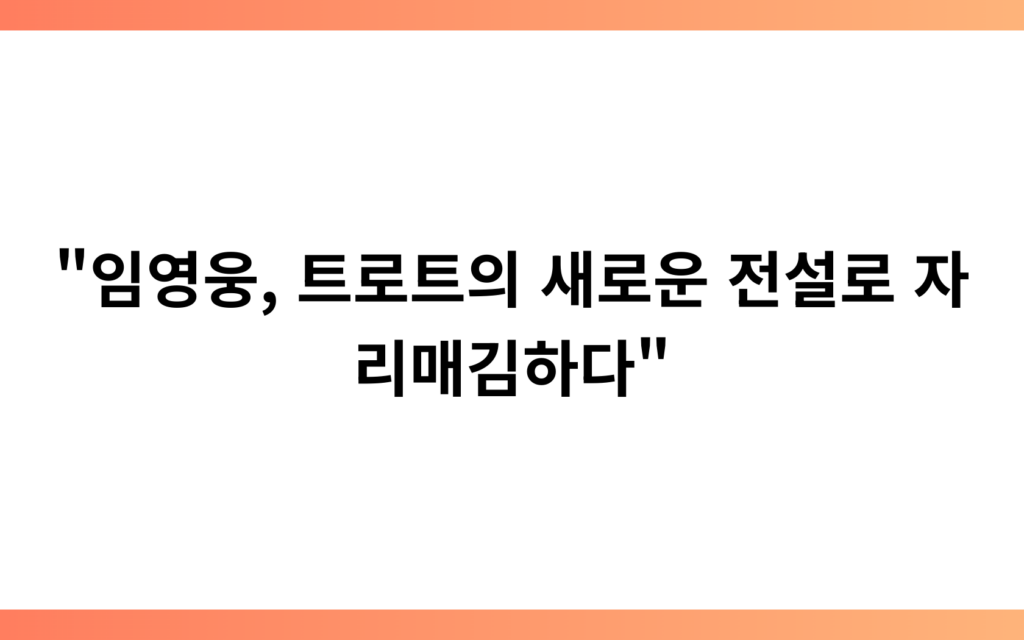 "임영웅, 트로트의 새로운 전설로 자리매김하다"